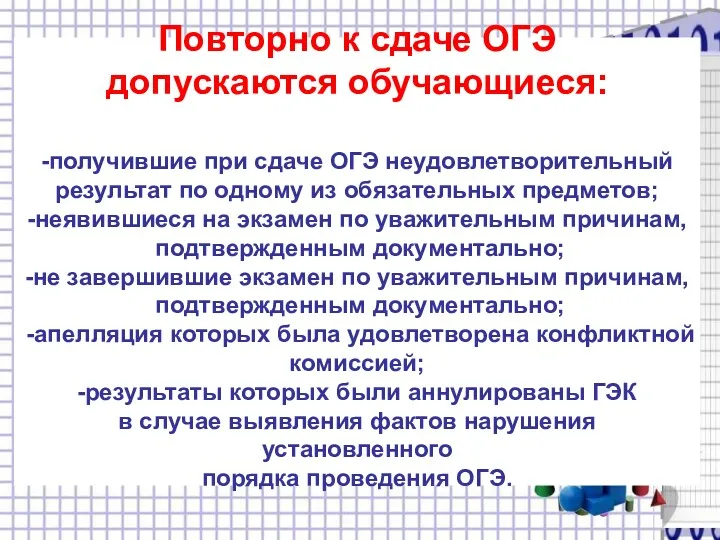 Повторно к сдаче ОГЭ допускаются обучающиеся:

-получившие при сдаче ОГЭ неудовлетворительный результат по одному из обязательных предметов;
-неявившиеся на экзамен по уважительным причинам, подтвержденным документально;
-не завершившие экзамен по уважительным причинам, подтвержденным документально;
-апелляция которых была удовлетворена конфликтной комиссией;
-результаты которых были аннулированы ГЭК в случае выявления фактов нарушения установленного порядка проведения ОГЭ.